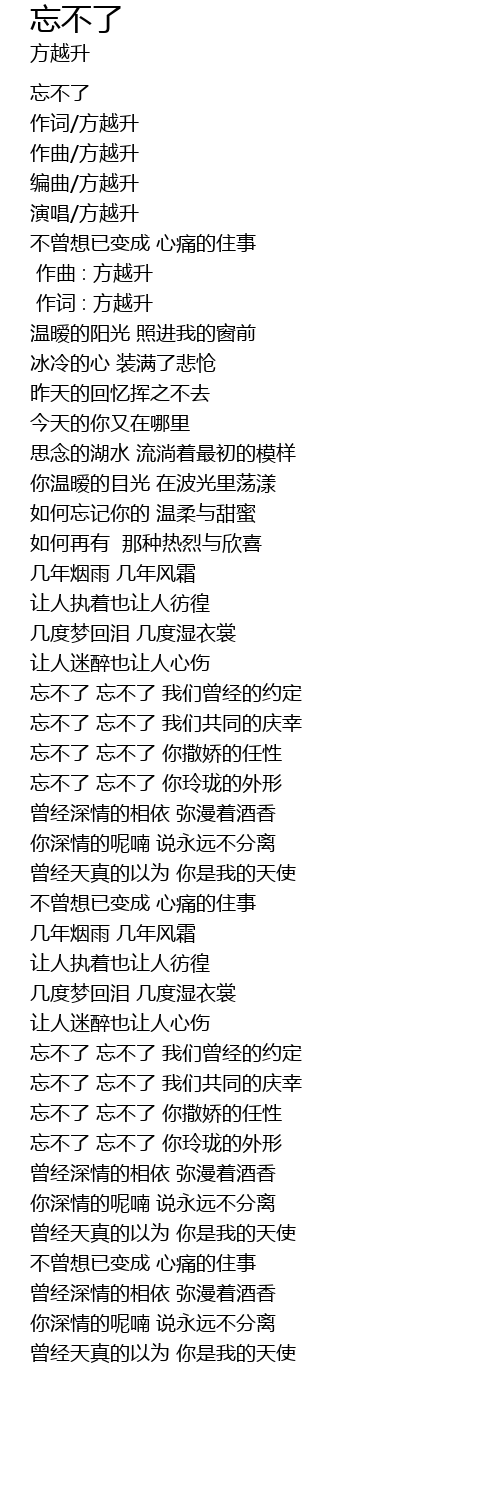 忘不了
方越升

忘不了
作词/方越升
作曲/方越升
编曲/方越升
演唱/方越升
不曾想已变成 心痛的住事
作曲 : 方越升
作词 : 方越升
温暖的阳光 照进我的窗前
冰冷的心 装满了悲怆
昨天的回忆挥之不去
今天的你又在哪里
思念的湖水 流淌着最初的模样
你温暖的目光 在波光里荡漾
如何忘记你的 温柔与甜蜜
如何再有 那种热烈与欣喜
几年烟雨 几年风霜
让人执着也让人彷徨
几度梦回泪 几度湿衣裳
让人迷醉也让人心伤
忘不了 忘不了 我们曾经的约定
忘不了 忘不了 我们共同的庆幸
忘不了 忘不了 你撒娇的任性
忘不了 忘不了 你玲珑的外形
曾经深情的相依 弥漫着酒香
你深情的呢喃 说永远不分离
曾经天真的以为 你是我的天使
不曾想已变成 心痛的住事
几年烟雨 几年风霜
让人执着也让人彷徨
几度梦回泪 几度湿衣裳
让人迷醉也让人心伤
忘不了 忘不了 我们曾经的约定
忘不了 忘不了 我们共同的庆幸
忘不了 忘不了 你撒娇的任性
忘不了 忘不了 你玲珑的外形
曾经深情的相依 弥漫着酒香
你深情的呢喃 说永远不分离
曾经天真的以为 你是我的天使
不曾想已变成 心痛的住事
曾经深情的相依 弥漫着酒香
你深情的呢喃 说永远不分离
曾经天真的以为 你是我的天使